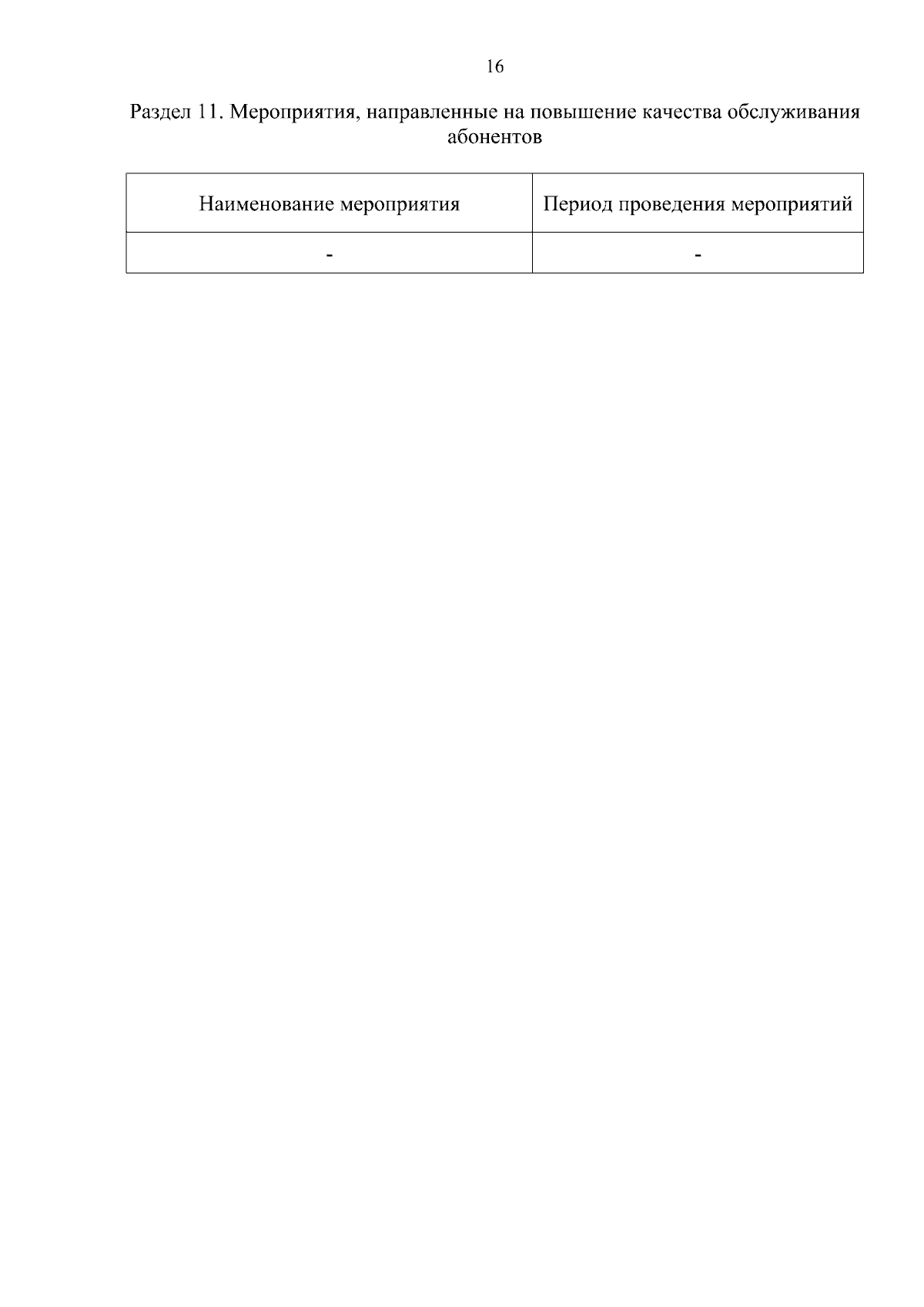 16

Раздел 11. Мероприятия, направленные на повышение качества обслуживания абонентов

| Наименование мероприятия | Период проведения мероприятий |
|---|---|
| - | - |